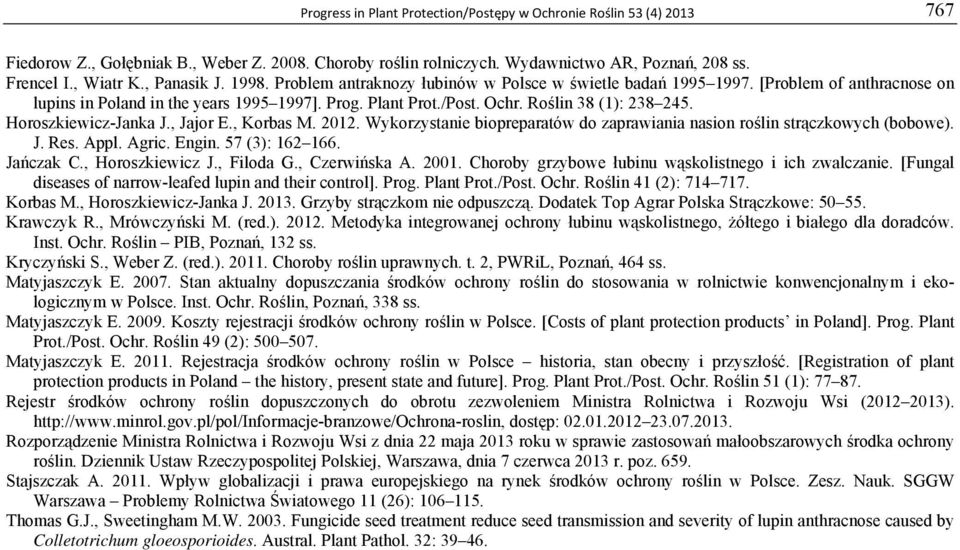 Progress in Plant Protection/Postępy w Ochronie Roślin 53 (4) 2013 767

Fiedorow Z., Gołębniak B., Weber Z. 2008. Choroby roślin rolniczych. Wydawnictwo AR, Poznań, 208 ss.
Frencel I., Wiatr K., Panasik J. 1998. Problem antraknozy łubinów w Polsce w świetle badań 1995–1997. [Problem of anthracnose on lupins in Poland in the years 1995–1997]. Prog. Plant Prot./Post. Ochr. Roślin 38 (1): 238–245.
Horoszkiewicz-Janka J., Jajor E., Korbas M. 2012. Wykorzystanie biopreparatów do zaprawiania nasion roślin strączkowych (bobowe). J. Res. Appl. Agric. Engin. 57 (3): 162–166.
Jańczak C., Horoszkiewicz J., Filoda G., Czerwińska A. 2001. Choroby grzybowe łubinu wąskolistnego i ich zwalczanie. [Fungal diseases of narrow-leafed lupin and their control]. Prog. Plant Prot./Post. Ochr. Roślin 41 (2): 714–717.
Korbas M., Horoszkiewicz-Janka J. 2013. Grzyby strączkom nie odpuszczą. Dodatek Top Agrar Polska Strączkowe: 50–55.
Krawczyk R., Mrówczyński M. (red.). 2012. Metodyka integrowanej ochrony łubinu wąskolistnego, żółtego i białego dla doradców. Inst. Ochr. Roślin – PIB, Poznań, 132 ss.
Kryczyński S., Weber Z. (red.). 2011. Choroby roślin uprawnych. t. 2, PWRiL, Poznań, 464 ss.
Matyjaszczyk E. 2007. Stan aktualny dopuszczania środków ochrony roślin do stosowania w rolnictwie konwencjonalnym i ekologicznym w Polsce. Inst. Ochr. Roślin, Poznań, 338 ss.
Matyjaszczyk E. 2009. Koszty rejestracji środków ochrony roślin w Polsce. [Costs of plant protection products' in Poland]. Prog. Plant Prot./Post. Ochr. Roślin 49 (2): 500–507.
Matyjaszczyk E. 2011. Rejestracja środków ochrony roślin w Polsce – historia, stan obecny i przyszłość. [Registration of plant protection products in Poland – the history, present state and future]. Prog. Plant Prot./Post. Ochr. Roślin 51 (1): 77–87.
Rejestr środków ochrony roślin dopuszczonych do obrotu zezwoleniem Ministra Rolnictwa i Rozwoju Wsi (2012–2013). http://www.minrol.gov.pl/pol/Informacje-branzowe/Ochrona-roslin, dostęp: 02.01.2012–23.07.2013.
Rozporządzenie Ministra Rolnictwa i Rozwoju Wsi z dnia 22 maja 2013 roku w sprawie zastosowań małoobszarowych środka ochrony roślin. Dziennik Ustaw Rzeczypospolitej Polskiej, Warszawa, dnia 7 czerwca 2013 r. poz. 659.
Stajszczak A. 2011. Wpływ globalizacji i prawa europejskiego na rynek środków ochrony roślin w Polsce. Zesz. Nauk. SGGW Warszawa – Problemy Rolnictwa Światowego 11 (26): 106–115.
Thomas G.J., Sweetingham M.W. 2003. Fungicide seed treatment reduce seed transmission and severity of lupin anthracnose caused by Colletotrichum gloeosporioides. Austral. Plant Pathol. 32: 39–46.